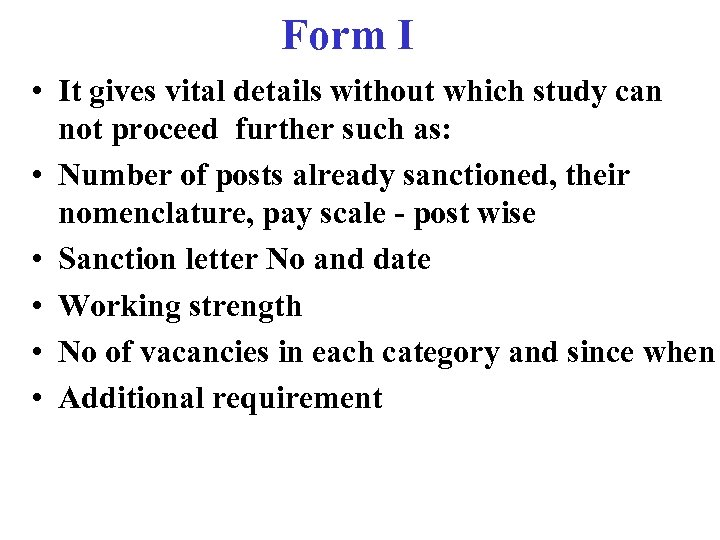 Form I

• It gives vital details without which study can not proceed further such as:
• Number of posts already sanctioned, their nomenclature, pay scale - post wise
• Sanction letter No and date
• Working strength
• No of vacancies in each category and since when
• Additional requirement